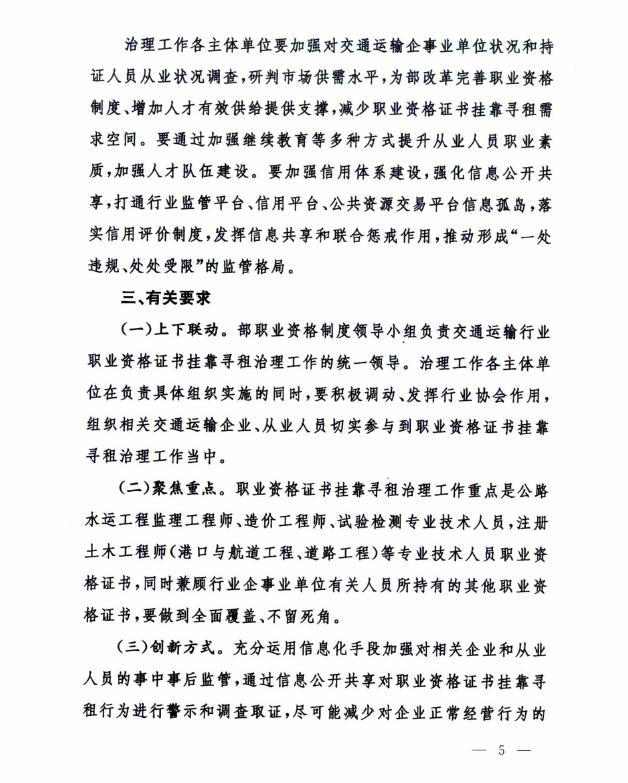 治理工作各主体单位要加强对交通运输企事业单位状况和持证人员从业状况调查，研判市场供需水平，为部改革完善职业资格制度、增加人才有效供给提供支撑，减少职业资格证书挂靠寻租需求空间。要通过加强继续教育等多种方式提升从业人员职业素质，加强人才队伍建设。要加强信用体系建设，强化信息公开共享，打通行业监管平台、信用平台、公共资源交易平台信息孤岛，落实信用评价制度，发挥信息共享和联合惩戒作用，推动形成“一处违规、处处受限”的监管格局。

三、有关要求

（一）上下联动。部职业资格制度领导小组负责交通运输行业职业资格证书挂靠寻租治理工作的统一领导。治理工作各主体单位在负责具体组织实施的同时，要积极调动、发挥行业协会作用，组织相关交通运输企业、从业人员切实参与到职业资格证书挂靠寻租治理工作当中。

（二）聚焦重点。职业资格证书挂靠寻租治理工作重点是公路水运工程监理工程师、造价工程师、试验检测专业技术人员，注册土木工程师（港口与航道工程、道路工程）等专业技术人员职业资格证书，同时兼顾行业企事业单位有关人员所持有的其他职业资格证书，要做到全面覆盖、不留死角。

（三）创新方式。充分运用信息化手段加强对相关企业和从业人员的事中事后监管，通过信息公开共享对职业资格证书挂靠寻租行为进行警示和调查取证，尽可能减少对企业正常经营行为的

— 5 —